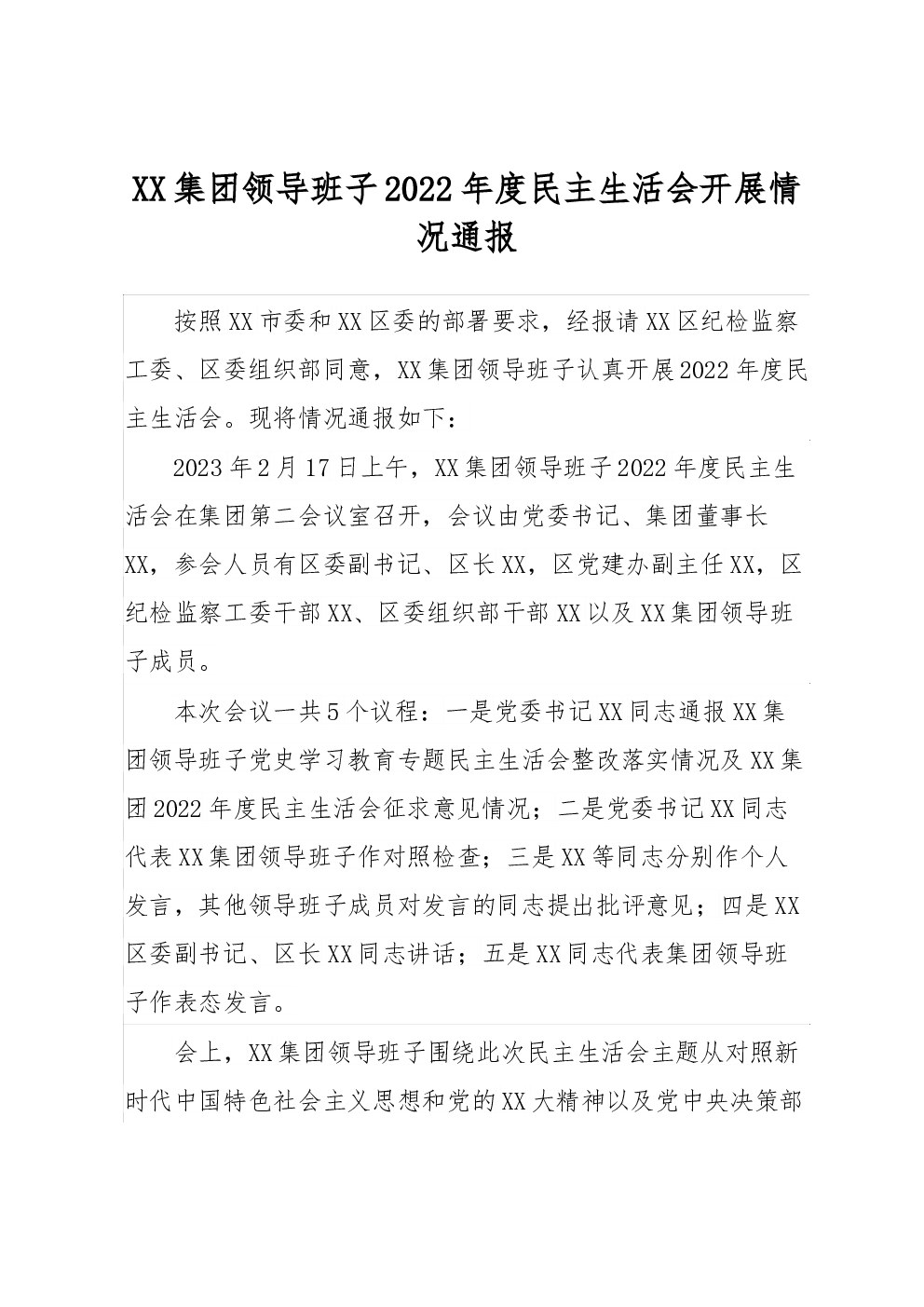 XX集团领导班子2022年度民主生活会开展情况通报

按照XX市委和XX区委的部署要求，经报请XX区纪检监察工委、区委组织部同意，XX集团领导班子认真开展2022年度民主生活会。现将情况通报如下：

2023年2月17日上午，XX集团领导班子2022年度民主生活会在集团第二会议室召开，会议由党委书记、集团董事长XX，参会人员有区委副书记、区长XX，区党建办副主任XX，区纪检监察工委干部XX、区委组织部干部XX以及XX集团领导班子成员。

本次会议一共5个议程：一是党委书记XX同志通报XX集团领导班子党史学习教育专题民主生活会整改落实情况及XX集团2022年度民主生活会征求意见情况；二是党委书记XX同志代表XX集团领导班子作对照检查；三是XX等同志分别作个人发言，其他领导班子成员对发言的同志提出批评意见；四是XX区委副书记、区长XX同志讲话；五是XX同志代表集团领导班子作表态发言。

会上，XX集团领导班子围绕此次民主生活会主题从对照新时代中国特色社会主义思想和党的XX大精神以及党中央决策部